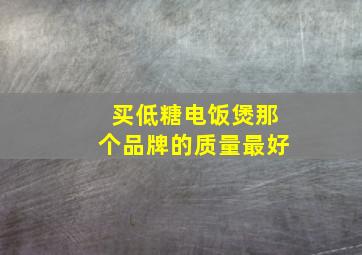 买低糖电饭煲那个品牌的质量最好